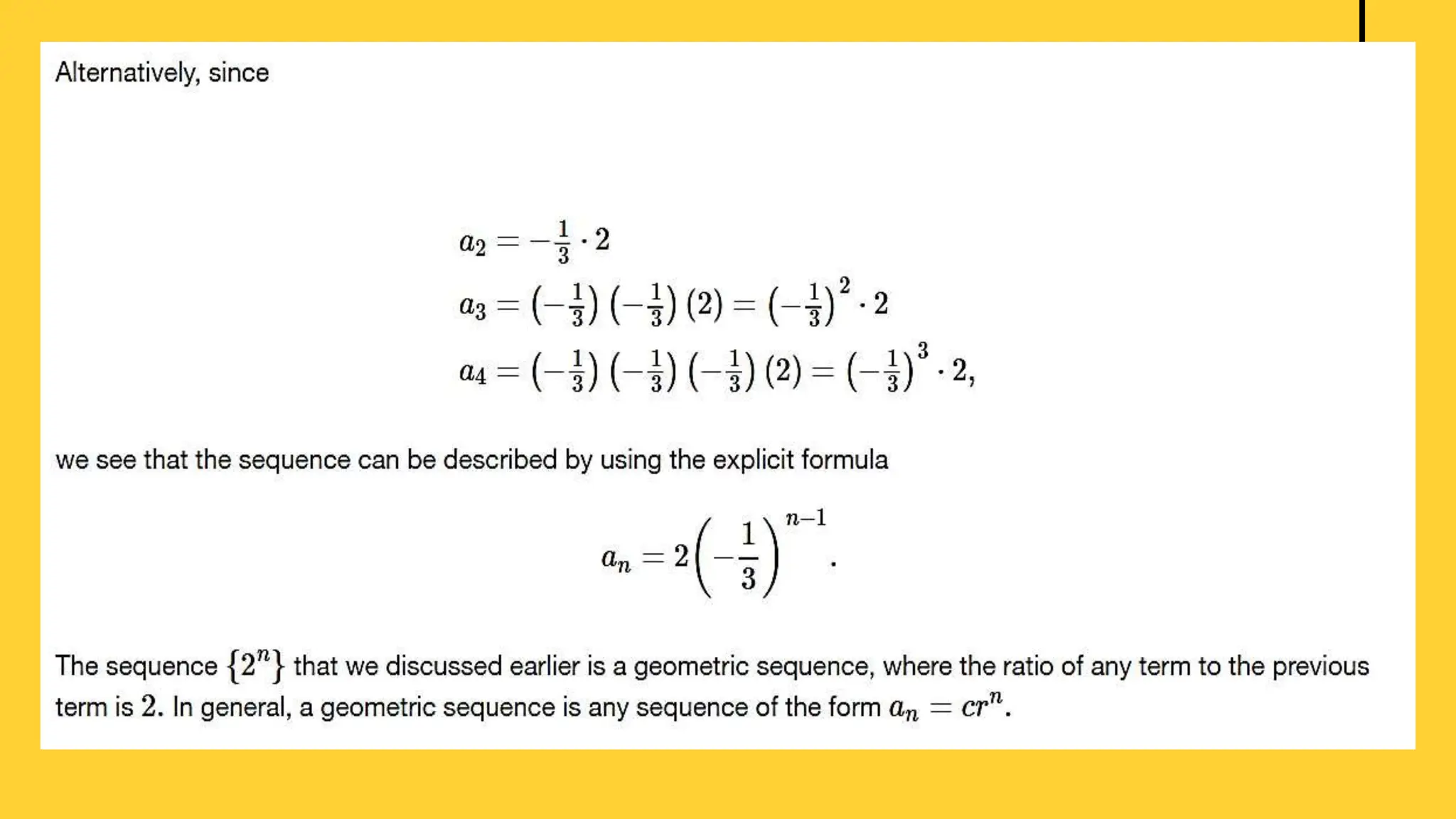 Alternatively, since

$a_2 = -\frac{1}{3} \cdot 2$
$a_3 = \left(-\frac{1}{3}\right)\left(-\frac{1}{3}\right)(2) = \left(-\frac{1}{3}\right)^2 \cdot 2$
$a_4 = \left(-\frac{1}{3}\right)\left(-\frac{1}{3}\right)\left(-\frac{1}{3}\right)(2) = \left(-\frac{1}{3}\right)^3 \cdot 2,$

we see that the sequence can be described by using the explicit formula

$a_n = 2\left(-\frac{1}{3}\right)^{n-1}.$

The sequence $\{2^n\}$ that we discussed earlier is a geometric sequence, where the ratio of any term to the previous term is $2$. In general, a geometric sequence is any sequence of the form $a_n = cr^n$.